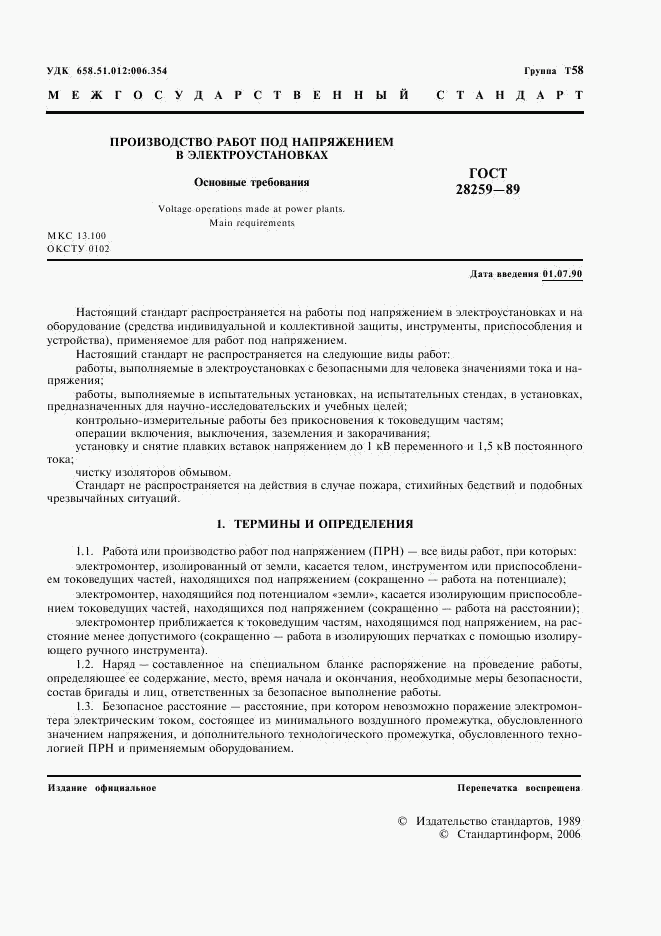 УДК 658.51.012:006.354

Группа Т58

МЕЖГОСУДАРСТВЕННЫЙ СТАНДАРТ

ПРОИЗВОДСТВО РАБОТ ПОД НАПРЯЖЕНИЕМ В ЭЛЕКТРОУСТАНОВКАХ

Основные требования

Voltage operations made at power plants. Main requirements

ГОСТ 28259—89

МКС 13.100
ОКСТУ 0102

Дата введения 01.07.90

Настоящий стандарт распространяется на работы под напряжением в электроустановках и на оборудование (средства индивидуальной и коллективной защиты, инструменты, приспособления и устройства), применяемое для работ под напряжением.

Настоящий стандарт не распространяется на следующие виды работ:

работы, выполняемые в электроустановках с безопасными для человека значениями тока и напряжения;

работы, выполняемые в испытательных установках, на испытательных стендах, в установках, предназначенных для научно-исследовательских и учебных целей;

контрольно-измерительные работы без прикосновения к токоведущим частям;

операции включения, выключения, заземления и закорачивания;

установку и снятие плавких вставок напряжением до 1 кВ переменного и 1,5 кВ постоянного тока;

чистку изоляторов обмывом.

Стандарт не распространяется на действия в случае пожара, стихийных бедствий и подобных чрезвычайных ситуаций.

1. ТЕРМИНЫ И ОПРЕДЕЛЕНИЯ

1.1. Работа или производство работ под напряжением (ПРН) — все виды работ, при которых:

электромонтер, изолированный от земли, касается телом, инструментом или приспособлением токоведущих частей, находящихся под напряжением (сокращенно — работа на потенциале);

электромонтер, находящийся под потенциалом «земли», касается изолирующим приспособлением токоведущих частей, находящихся под напряжением (сокращенно — работа на расстоянии);

электромонтер приближается к токоведущим частям, находящимся под напряжением, на расстояние менее допустимого (сокращенно — работа в изолирующих перчатках с помощью изолирующего ручного инструмента).

1.2. Наряд — составленное на специальном бланке распоряжение на проведение работы, определяющее ее содержание, место, время начала и окончания, необходимые меры безопасности, состав бригады и лиц, ответственных за безопасное выполнение работы.

1.3. Безопасное расстояние — расстояние, при котором невозможно поражение электромонтера электрическим током, состоящее из минимального воздушного промежутка, обусловленного значением напряжения, и дополнительного технологического промежутка, обусловленного технологией ПРН и применяемым оборудованием.

Издание официальное

Перепечатка воспрещена

© Издательство стандартов, 1989
© Стандартинформ, 2006